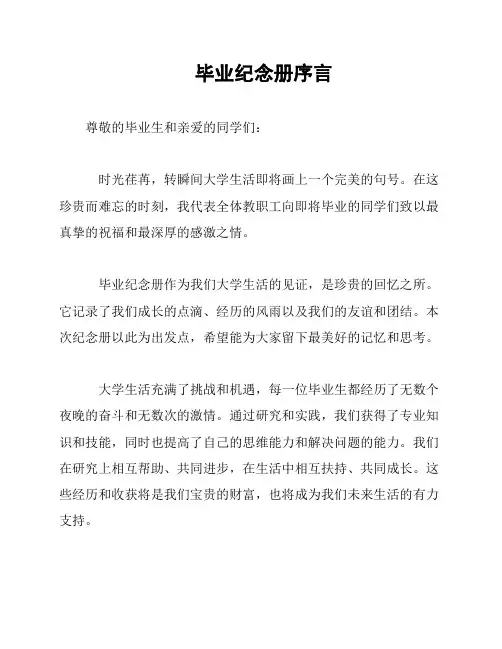 毕业纪念册序言

尊敬的毕业生和亲爱的同学们：

时光荏苒，转瞬间大学生活即将画上一个完美的句号。在这珍贵而难忘的时刻，我代表全体教职工向即将毕业的同学们致以最真挚的祝福和最深厚的感激之情。

毕业纪念册作为我们大学生活的见证，是珍贵的回忆之所。它记录了我们成长的点滴、经历的风雨以及我们的友谊和团结。本次纪念册以此为出发点，希望能为大家留下最美好的记忆和思考。

大学生活充满了挑战和机遇，每一位毕业生都经历了无数个夜晚的奋斗和无数次的激情。通过研究和实践，我们获得了专业知识和技能，同时也提高了自己的思维能力和解决问题的能力。我们在研究上相互帮助、共同进步，在生活中相互扶持、共同成长。这些经历和收获将是我们宝贵的财富，也将成为我们未来生活的有力支持。